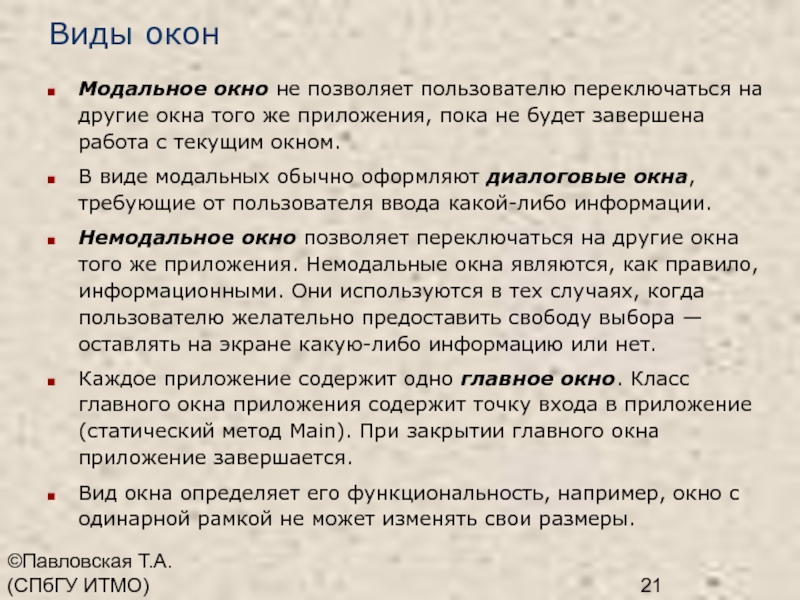 Виды окон

Модальное окно не позволяет пользователю переключаться на другие окна того же приложения, пока не будет завершена работа с текущим окном.

В виде модальных обычно оформляют диалоговые окна, требующие от пользователя ввода какой-либо информации.

Немодальное окно позволяет переключаться на другие окна того же приложения. Немодальные окна являются, как правило, информационными. Они используются в тех случаях, когда пользователю желательно предоставить свободу выбора — оставлять на экране какую-либо информацию или нет.

Каждое приложение содержит одно главное окно. Класс главного окна приложения содержит точку входа в приложение (статический метод Main). При закрытии главного окна приложение завершается.

Вид окна определяет его функциональность, например, окно с одинарной рамкой не может изменять свои размеры.

©Павловская Т.А. (СПбГУ ИТМО)

21